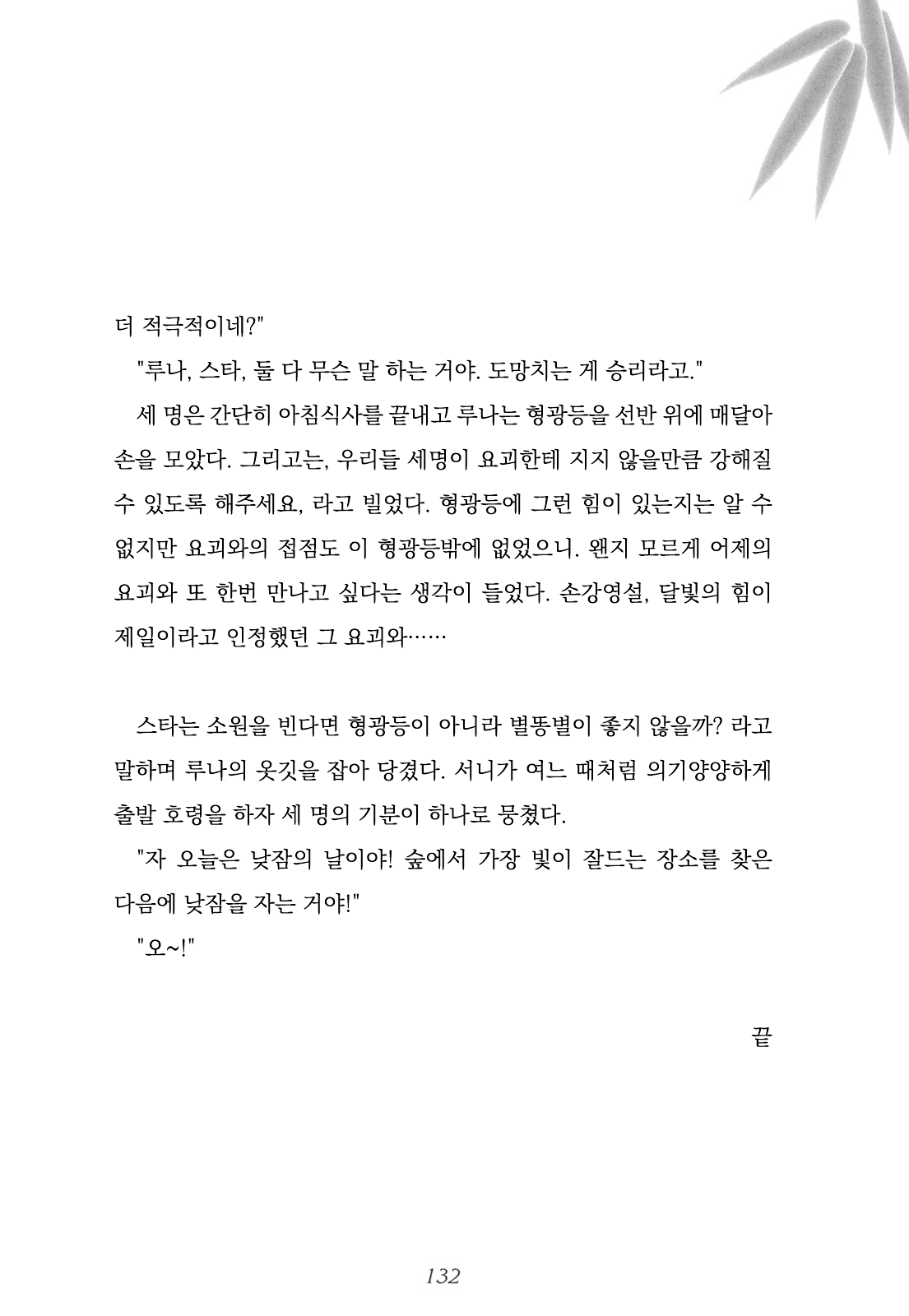 더 적극적이네?"

"루나, 스타, 둘 다 무슨 말 하는 거야. 도망치는 게 승리라고."

세 명은 간단히 아침식사를 끝내고 루나는 형광등을 선반 위에 매달아 손을 모았다. 그리고는, 우리들 세명이 요괴한테 지지 않을만큼 강해질 수 있도록 해주세요, 라고 빌었다. 형광등에 그런 힘이 있는지는 알 수 없지만 요괴와의 접점도 이 형광등밖에 없었으니. 왠지 모르게 어제의 요괴와 또 한번 만나고 싶다는 생각이 들었다. 손강영설, 달빛의 힘이 제일이라고 인정했던 그 요괴와……

스타는 소원을 빈다면 형광등이 아니라 별똥별이 좋지 않을까? 라고 말하며 루나의 옷깃을 잡아 당겼다. 서니가 여느 때처럼 의기양양하게 출발 호령을 하자 세 명의 기분이 하나로 뭉쳤다.

"자 오늘은 낮잠의 날이야! 숲에서 가장 빛이 잘드는 장소를 찾은 다음에 낮잠을 자는 거야!"

"오~!"

끝

132